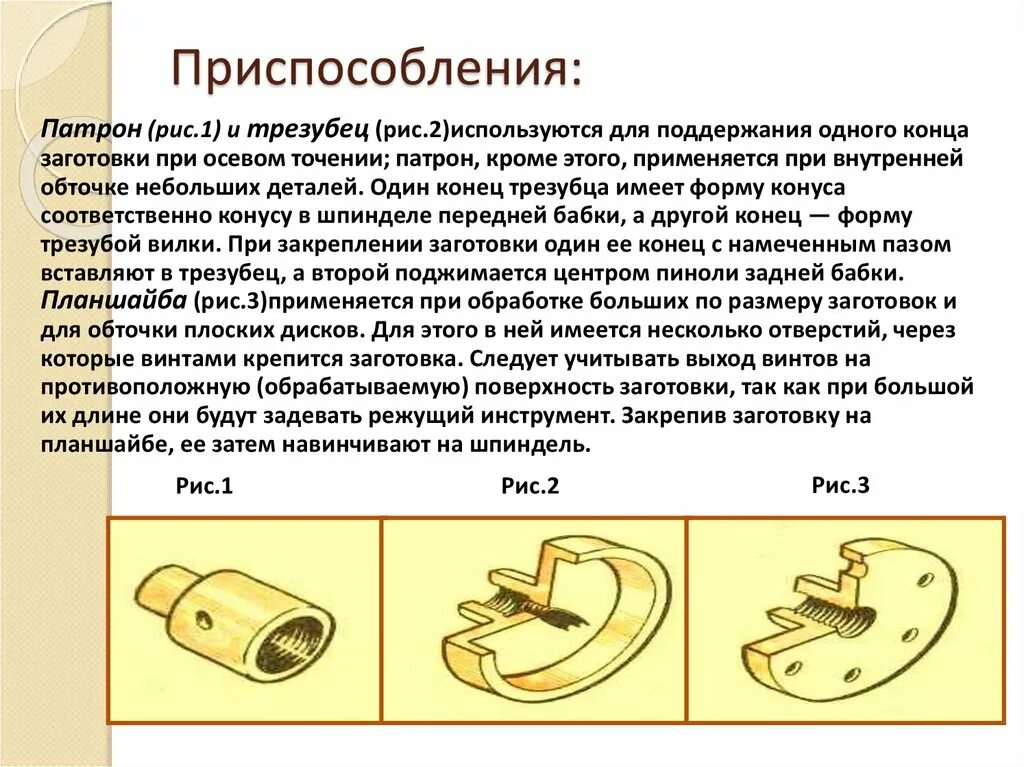 Приспособления:

Патрон (рис.1) и трезубец (рис.2)используются для поддержания одного конца заготовки при осевом точении; патрон, кроме этого, применяется при внутренней обточке небольших деталей. Один конец трезубца имеет форму конуса соответственно конусу в шпинделе передней бабки, а другой конец — форму трезубой вилки. При закреплении заготовки один ее конец с намеченным пазом вставляют в трезубец, а второй поджимается центром пиноли задней бабки. Планшайба (рис.3)применяется при обработке больших по размеру заготовок и для обточки плоских дисков. Для этого в ней имеется несколько отверстий, через которые винтами крепится заготовка. Следует учитывать выход винтов на противоположную (обрабатываемую) поверхность заготовки, так как при большой их длине они будут задевать режущий инструмент. Закрепив заготовку на планшайбе, ее затем навинчивают на шпиндель.

Рис.1

Рис.2

Рис.3